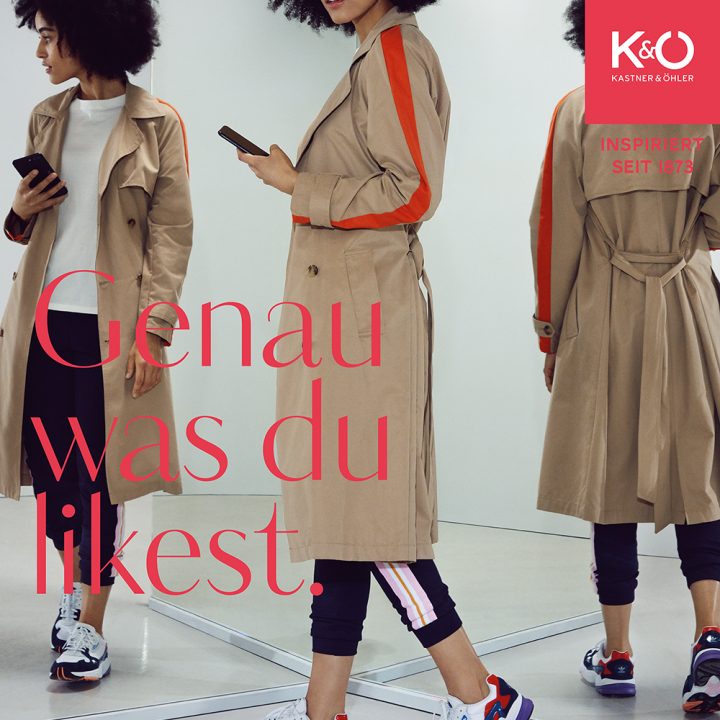 K&Ö
KASTNER & ÖHLER

INSPIRIERT SEIT 1873

Genau was du likest.